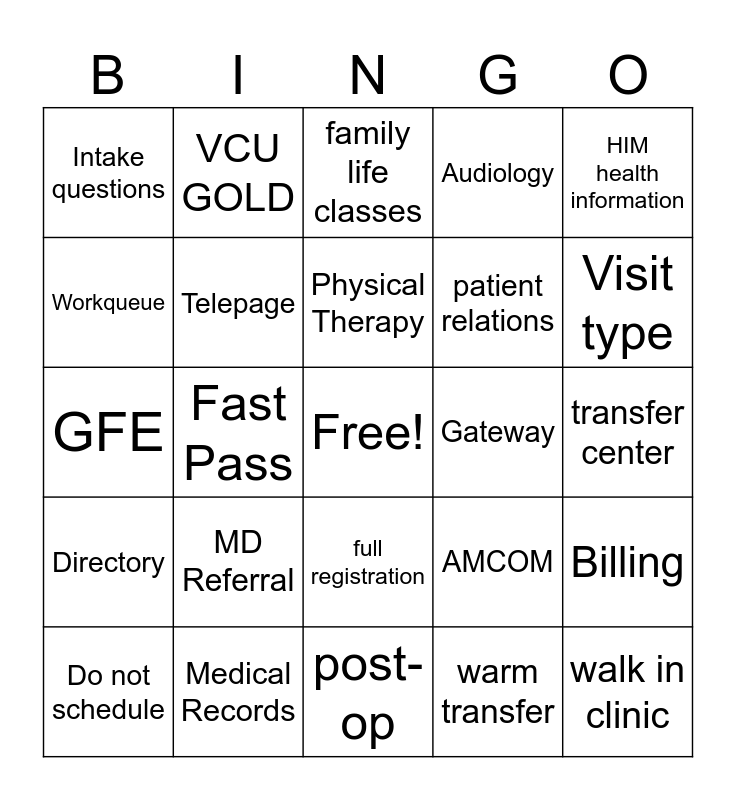 | B | I | N | G | O |
|---|---|---|---|---|
| Intake questions | VCU GOLD | family life classes | Audiology | HIM health information |
| Workqueue | Telepage | Physical Therapy | patient relations | Visit type |
| GFE | Fast Pass | Free! | Gateway | transfer center |
| Directory | MD Referral | full registration | AMCOM | Billing |
| Do not schedule | Medical Records | post-op | warm transfer | walk in clinic |